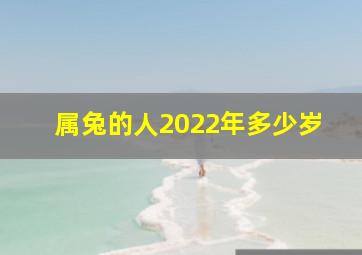 属兔的人2022年多少岁